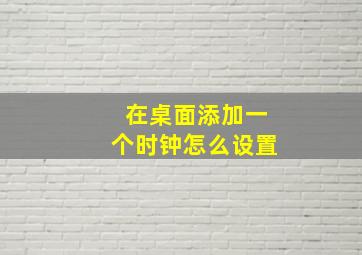 在桌面添加一个时钟怎么设置